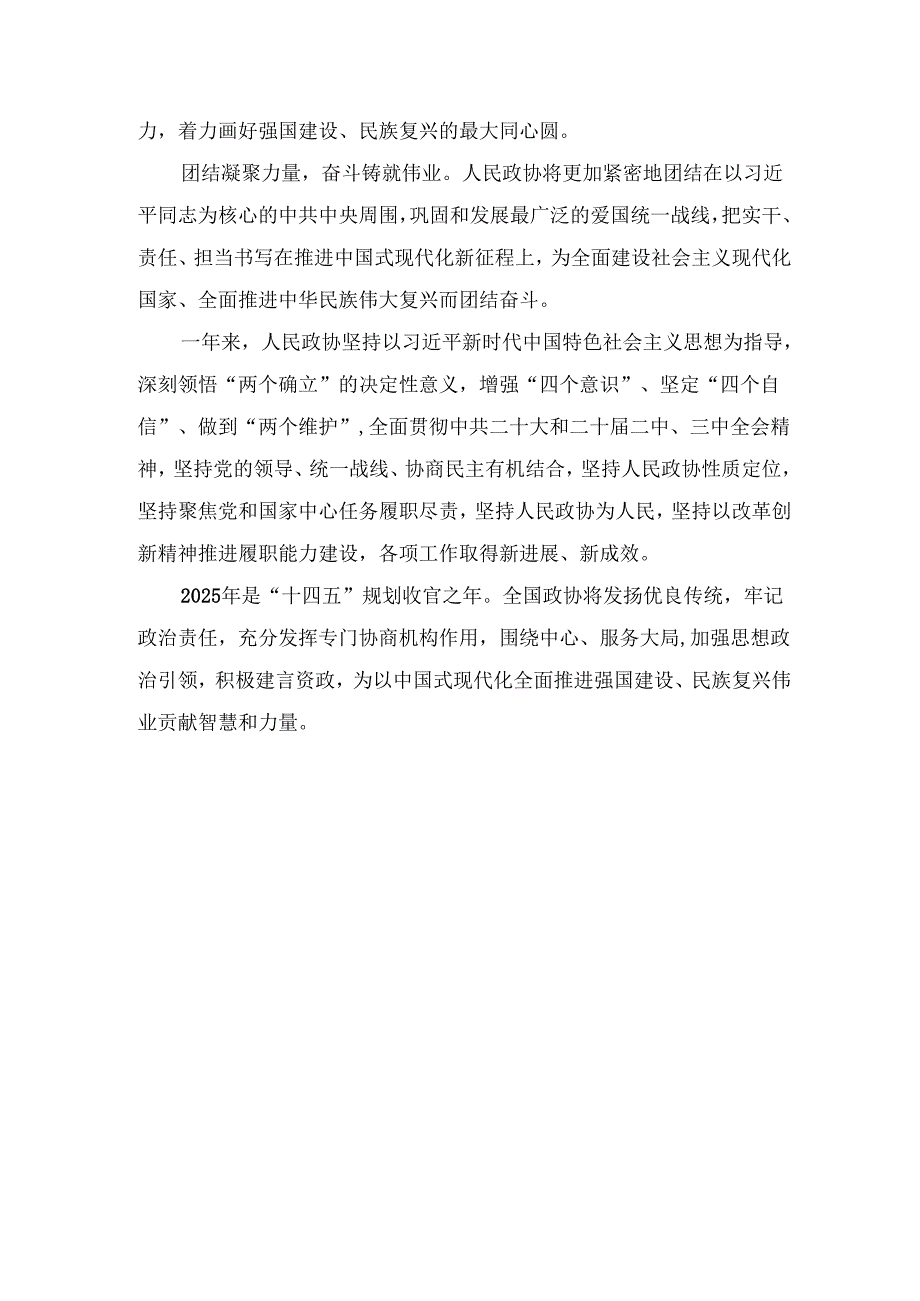 力，着力画好强国建设、民族复兴的最大同心圆。

团结凝聚力量，奋斗铸就伟业。人民政协将更加紧密地团结在以习近平同志为核心的中共中央周围，巩固和发展最广泛的爱国统一战线，把实干、责任、担当书写在推进中国式现代化新征程上，为全面建设社会主义现代化国家、全面推进中华民族伟大复兴而团结奋斗。

一年来，人民政协坚持以习近平新时代中国特色社会主义思想为指导，深刻领悟“两个确立”的决定性意义，增强“四个意识”、坚定“四个自信”、做到“两个维护”，全面贯彻中共二十大和二十届二中、三中全会精神，坚持党的领导、统一战线、协商民主有机结合，坚持人民政协性质定位，坚持聚焦党和国家中心任务履职尽责，坚持人民政协为人民，坚持以改革创新精神推进履职能力建设，各项工作取得新进展、新成效。

2025年是“十四五”规划收官之年。全国政协将发扬优良传统，牢记政治责任，充分发挥专门协商机构作用，围绕中心、服务大局，加强思想政治引领，积极建言资政，为以中国式现代化全面推进强国建设、民族复兴伟业贡献智慧和力量。